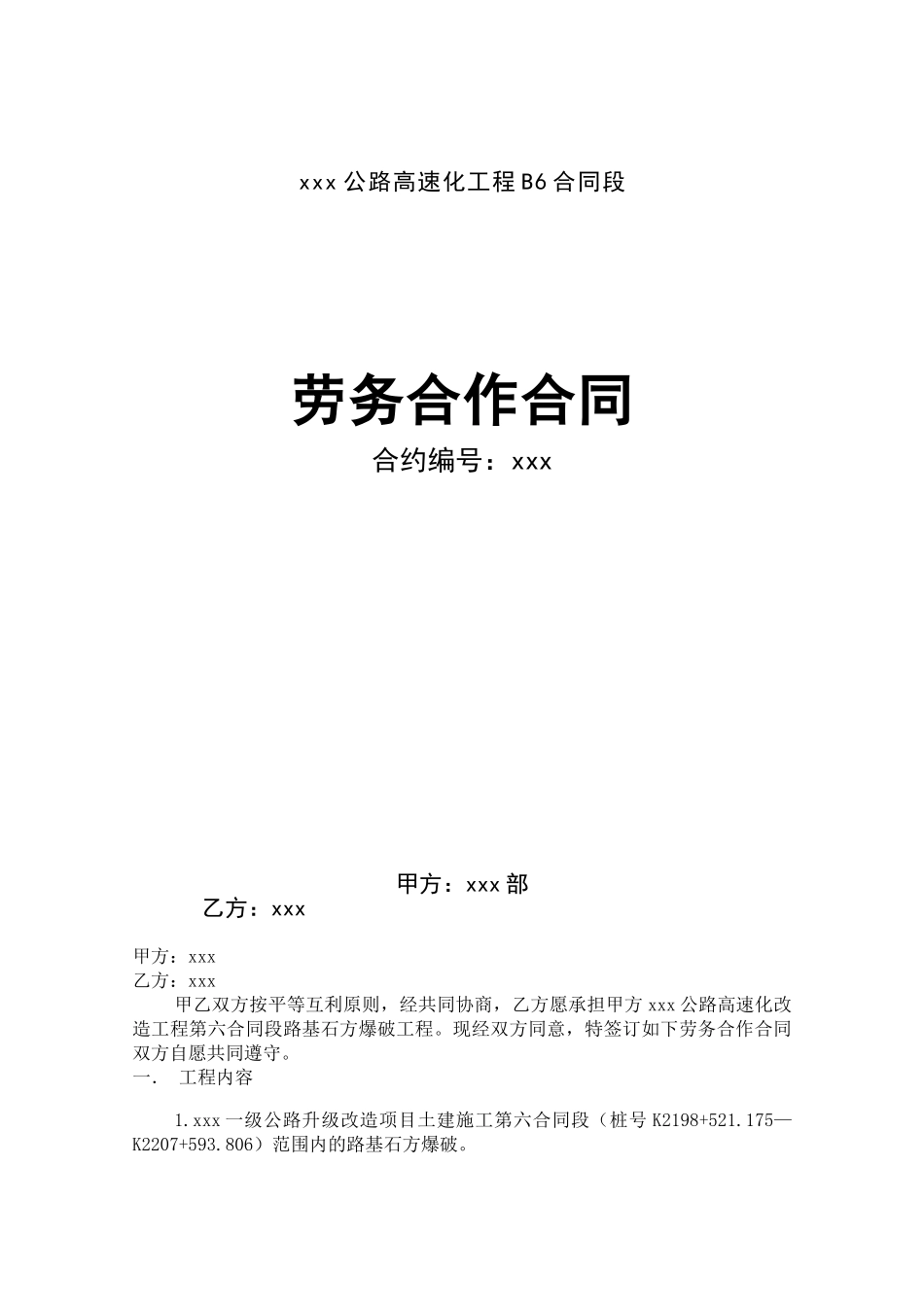 xxx 公路高速化工程 B6 合同段

劳务合作合同

合约编号：xxx

甲方：xxx 部

乙方：xxx

甲方：xxx

乙方：xxx

甲乙双方按平等互利原则，经共同协商，乙方愿承担甲方 xxx 公路高速化改造工程第六合同段路基石方爆破工程。现经双方同意，特签订如下劳务合作合同双方自愿共同遵守。

一．　工程内容

1.xxx 一级公路升级改造项目土建施工第六合同段（桩号 K2198+521.175—K2207+593.806）范围内的路基石方爆破。